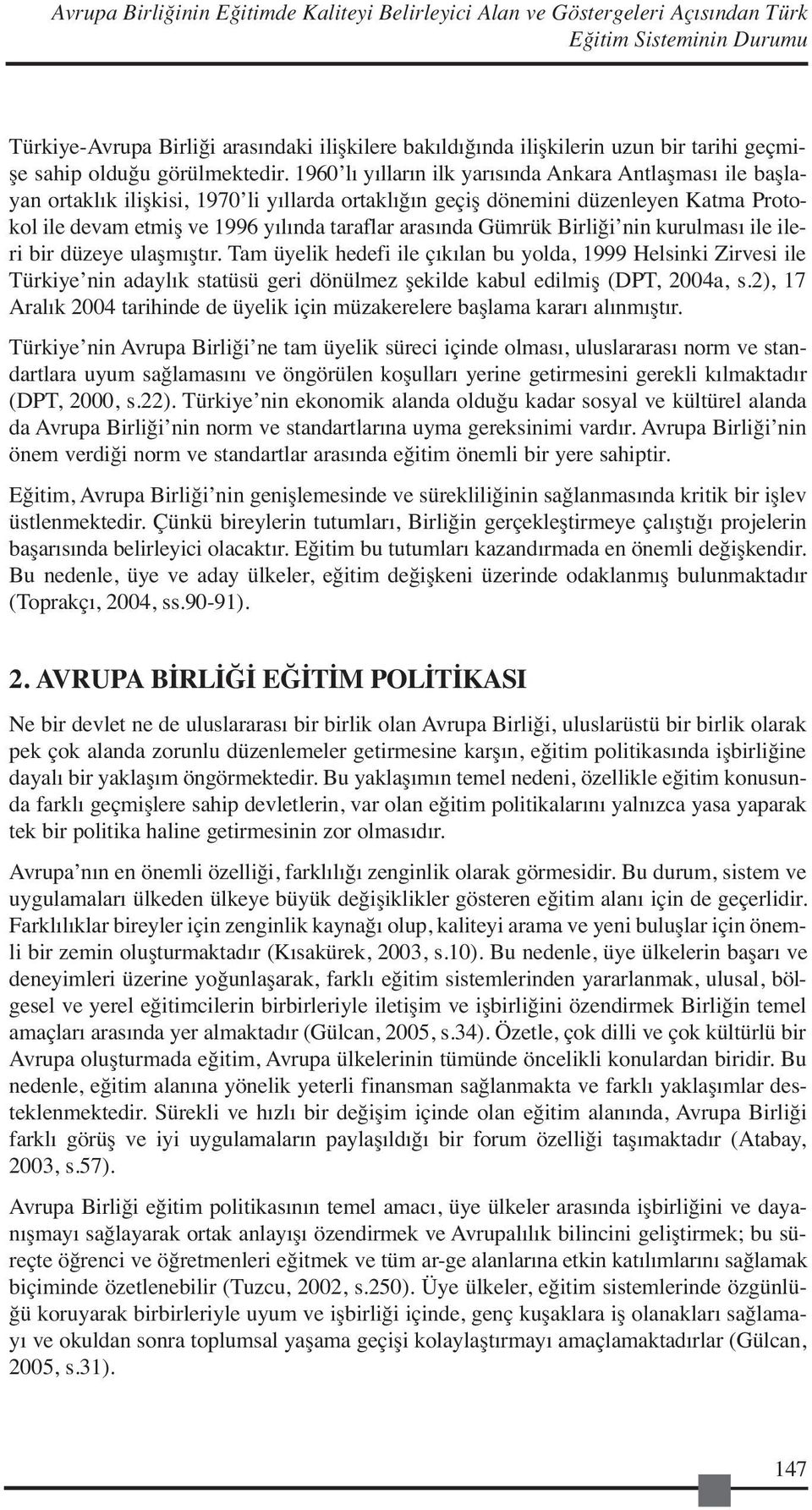 Avrupa Birliğinin Eğitimde Kaliteyi Belirleyici Alan ve Göstergeleri Açısından Türk Eğitim Sisteminin Durumu

Türkiye-Avrupa Birliği arasındaki ilişkilere bakıldığında ilişkilerin uzun bir tarihi geçmişe sahip olduğu görülmektedir. 1960'lı yılların ilk yarısında Ankara Antlaşması ile başlayan ortaklık ilişkisi, 1970'li yıllarda ortaklığın geçiş dönemini düzenleyen Katma Protokol ile devam etmiş ve 1996 yılında taraflar arasında Gümrük Birliği'nin kurulması ile ileri bir düzeye ulaşmıştır. Tam üyelik hedefi ile çıkılan bu yolda, 1999 Helsinki Zirvesi ile Türkiye'nin adaylık statüsü geri dönülmez şekilde kabul edilmiş (DPT, 2004a, s.2), 17 Aralık 2004 tarihinde de üyelik için müzakerelere başlama kararı alınmıştır.

Türkiye'nin Avrupa Birliği'ne tam üyelik süreci içinde olması, uluslararası norm ve standartlara uyum sağlamasını ve öngörülen koşulları yerine getirmesini gerekli kılmaktadır (DPT, 2000, s.22). Türkiye'nin ekonomik alanda olduğu kadar sosyal ve kültürel alanda da Avrupa Birliği'nin norm ve standartlarına uyma gereksinimi vardır. Avrupa Birliği'nin önem verdiği norm ve standartlar arasında eğitim önemli bir yere sahiptir.

Eğitim, Avrupa Birliği'nin genişlemesinde ve sürekliliğinin sağlanmasında kritik bir işlev üstlenmektedir. Çünkü bireylerin tutumları, Birliğin gerçekleştirmeye çalıştığı projelerin başarısında belirleyici olacaktır. Eğitim bu tutumları kazandırmada en önemli değişkendir. Bu nedenle, üye ve aday ülkeler, eğitim değişkeni üzerinde odaklanmış bulunmaktadır (Toprakçı, 2004, ss.90-91).

2. AVRUPA BİRLİĞİ EĞİTİM POLİTİKASI

Ne bir devlet ne de uluslararası bir birlik olan Avrupa Birliği, uluslarüstü bir birlik olarak pek çok alanda zorunlu düzenlemeler getirmesine karşın, eğitim politikasında işbirliğine dayalı bir yaklaşım öngörmektedir. Bu yaklaşımın temel nedeni, özellikle eğitim konusunda farklı geçmişlere sahip devletlerin, var olan eğitim politikalarını yalnızca yasa yaparak tek bir politika haline getirmesinin zor olmasıdır.

Avrupa'nın en önemli özelliği, farklılığı zenginlik olarak görmesidir. Bu durum, sistem ve uygulamaları ülkeden ülkeye büyük değişiklikler gösteren eğitim alanı için de geçerlidir. Farklılıklar bireyler için zenginlik kaynağı olup, kaliteyi arama ve yeni buluşlar için önemli bir zemin oluşturmaktadır (Kısakürek, 2003, s.10). Bu nedenle, üye ülkelerin başarı ve deneyimleri üzerine yoğunlaşarak, farklı eğitim sistemlerinden yararlanmak, ulusal, bölgesel ve yerel eğitimcilerin birbirleriyle iletişim ve işbirliğini özendirmek Birliğin temel amaçları arasında yer almaktadır (Gülcan, 2005, s.34). Özetle, çok dilli ve çok kültürlü bir Avrupa oluşturmada eğitim, Avrupa ülkelerinin tümünde öncelikli konulardan biridir. Bu nedenle, eğitim alanına yönelik yeterli finansman sağlanmakta ve farklı yaklaşımlar desteklenmektedir. Sürekli ve hızlı bir değişim içinde olan eğitim alanında, Avrupa Birliği farklı görüş ve iyi uygulamaların paylaşıldığı bir forum özelliği taşımaktadır (Atabay, 2003, s.57).

Avrupa Birliği eğitim politikasının temel amacı, üye ülkeler arasında işbirliğini ve dayanışmayı sağlayarak ortak anlayışı özendirmek ve Avrupalılık bilincini geliştirmek; bu süreçte öğrenci ve öğretmenleri eğitmek ve tüm ar-ge alanlarına etkin katılımlarını sağlamak biçiminde özetlenebilir (Tuzcu, 2002, s.250). Üye ülkeler, eğitim sistemlerinde özgünlüğü koruyarak birbirleriyle uyum ve işbirliği içinde, genç kuşaklara iş olanakları sağlamayı ve okuldan sonra toplumsal yaşama geçişi kolaylaştırmayı amaçlamaktadırlar (Gülcan, 2005, s.31).

147